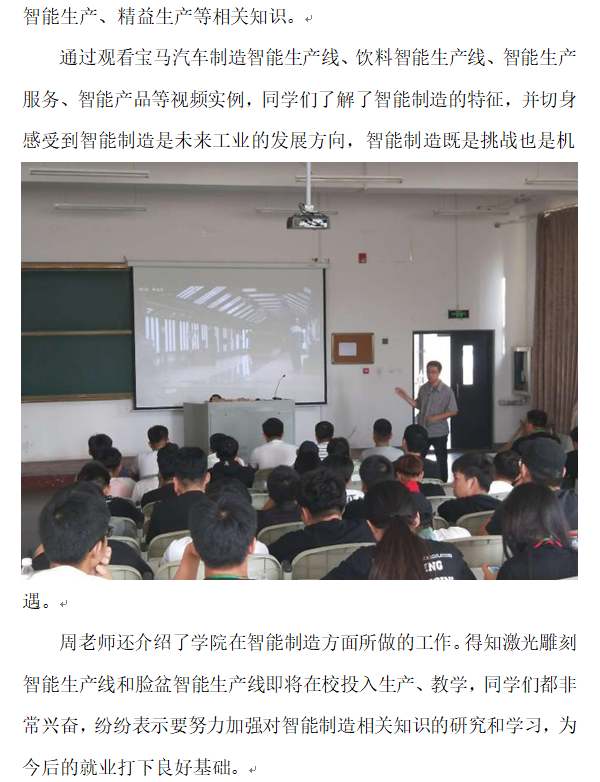 智能生产、精益生产等相关知识。

通过观看宝马汽车制造智能生产线、饮料智能生产线、智能生产服务、智能产品等视频实例，同学们了解了智能制造的特征，并切身感受到智能制造是未来工业的发展方向，智能制造既是挑战也是机遇。

周老师还介绍了学院在智能制造方面所做的工作。得知激光雕刻智能生产线和脸盆智能生产线即将在校投入生产、教学，同学们都非常兴奋，纷纷表示要努力加强对智能制造相关知识的研究和学习，为今后的就业打下良好基础。